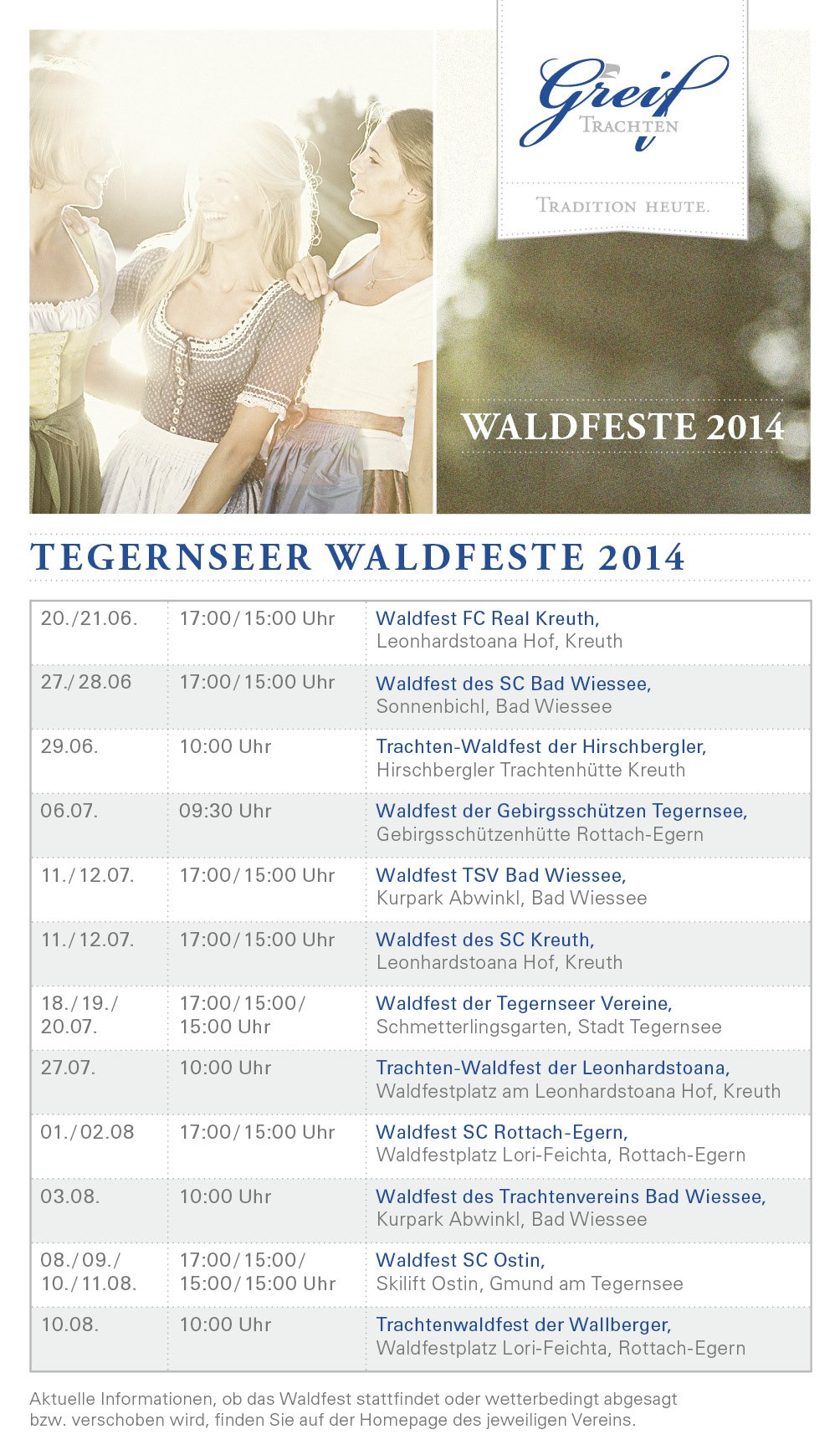 Greif
TRACHTEN

TRADITION HEUTE.

WALDFESTE 2014

TEGERNSEER WALDFESTE 2014

| | | |
|---|---|---|
| 20./21.06. | 17:00/15:00 Uhr | Waldfest FC Real Kreuth, Leonhardstoana Hof, Kreuth |
| 27./28.06 | 17:00/15:00 Uhr | Waldfest des SC Bad Wiessee, Sonnenbichl, Bad Wiessee |
| 29.06. | 10:00 Uhr | Trachten-Waldfest der Hirschbergler, Hirschbergler Trachtenhütte Kreuth |
| 06.07. | 09:30 Uhr | Waldfest der Gebirgsschützen Tegernsee, Gebirgsschützenhütte Rottach-Egern |
| 11./12.07. | 17:00/15:00 Uhr | Waldfest TSV Bad Wiessee, Kurpark Abwinkl, Bad Wiessee |
| 11./12.07. | 17:00/15:00 Uhr | Waldfest des SC Kreuth, Leonhardstoana Hof, Kreuth |
| 18./19./ 20.07. | 17:00/15:00/ 15:00 Uhr | Waldfest der Tegernseer Vereine, Schmetterlingsgarten, Stadt Tegernsee |
| 27.07. | 10:00 Uhr | Trachten-Waldfest der Leonhardstoana, Waldfestplatz am Leonhardstoana Hof, Kreuth |
| 01./02.08 | 17:00/15:00 Uhr | Waldfest SC Rottach-Egern, Waldfestplatz Lori-Feichta, Rottach-Egern |
| 03.08. | 10:00 Uhr | Waldfest des Trachtenvereins Bad Wiessee, Kurpark Abwinkl, Bad Wiessee |
| 08./09./ 10./11.08. | 17:00/15:00/ 15:00/15:00 Uhr | Waldfest SC Ostin, Skilift Ostin, Gmund am Tegernsee |
| 10.08. | 10:00 Uhr | Trachtenwaldfest der Wallberger, Waldfestplatz Lori-Feichta, Rottach-Egern |

Aktuelle Informationen, ob das Waldfest stattfindet oder wetterbedingt abgesagt bzw. verschoben wird, finden Sie auf der Homepage des jeweiligen Vereins.